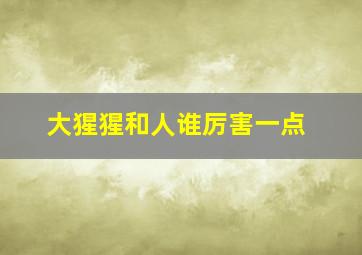 大猩猩和人谁厉害一点